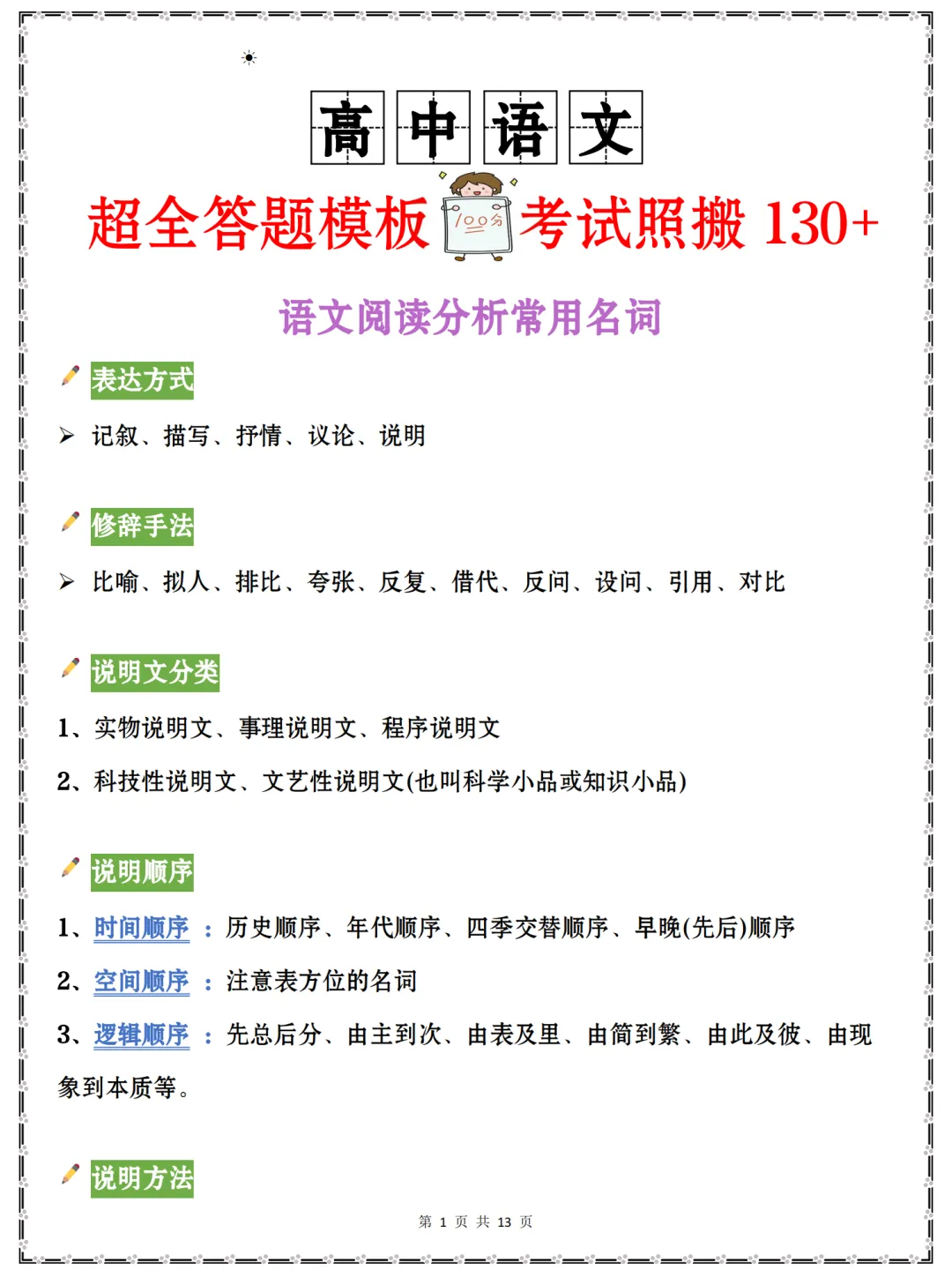 高中语文

超全答题模板 考试照搬130+

语文阅读分析常用名词

表达方式

➢ 记叙、描写、抒情、议论、说明

修辞手法

➢ 比喻、拟人、排比、夸张、反复、借代、反问、设问、引用、对比

说明文分类

1、实物说明文、事理说明文、程序说明文

2、科技性说明文、文艺性说明文(也叫科学小品或知识小品)

说明顺序

1、时间顺序：历史顺序、年代顺序、四季交替顺序、早晚(先后)顺序

2、空间顺序：注意表方位的名词

3、逻辑顺序：先总后分、由主到次、由表及里、由简到繁、由此及彼、由现象到本质等。

说明方法

第1页 共13页